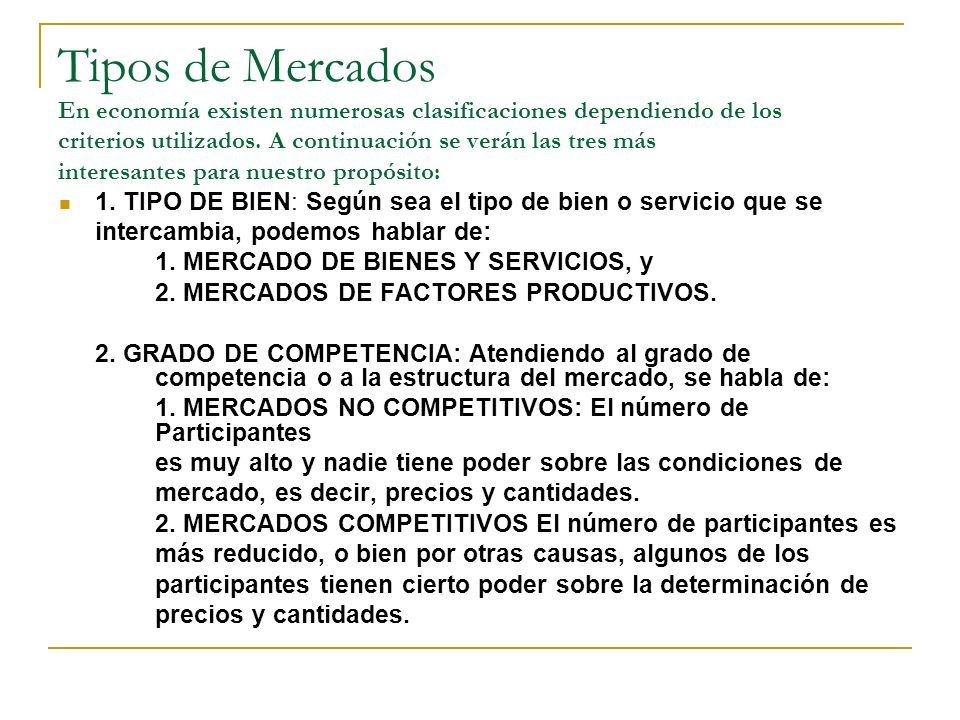 Tipos de Mercados
En economía existen numerosas clasificaciones dependiendo de los criterios utilizados. A continuación se verán las tres más interesantes para nuestro propósito:

1. TIPO DE BIEN: Según sea el tipo de bien o servicio que se intercambia, podemos hablar de:
1. MERCADO DE BIENES Y SERVICIOS, y
2. MERCADOS DE FACTORES PRODUCTIVOS.

2. GRADO DE COMPETENCIA: Atendiendo al grado de competencia o a la estructura del mercado, se habla de:
1. MERCADOS NO COMPETITIVOS: El número de Participantes
es muy alto y nadie tiene poder sobre las condiciones de mercado, es decir, precios y cantidades.
2. MERCADOS COMPETITIVOS El número de participantes es más reducido, o bien por otras causas, algunos de los participantes tienen cierto poder sobre la determinación de precios y cantidades.